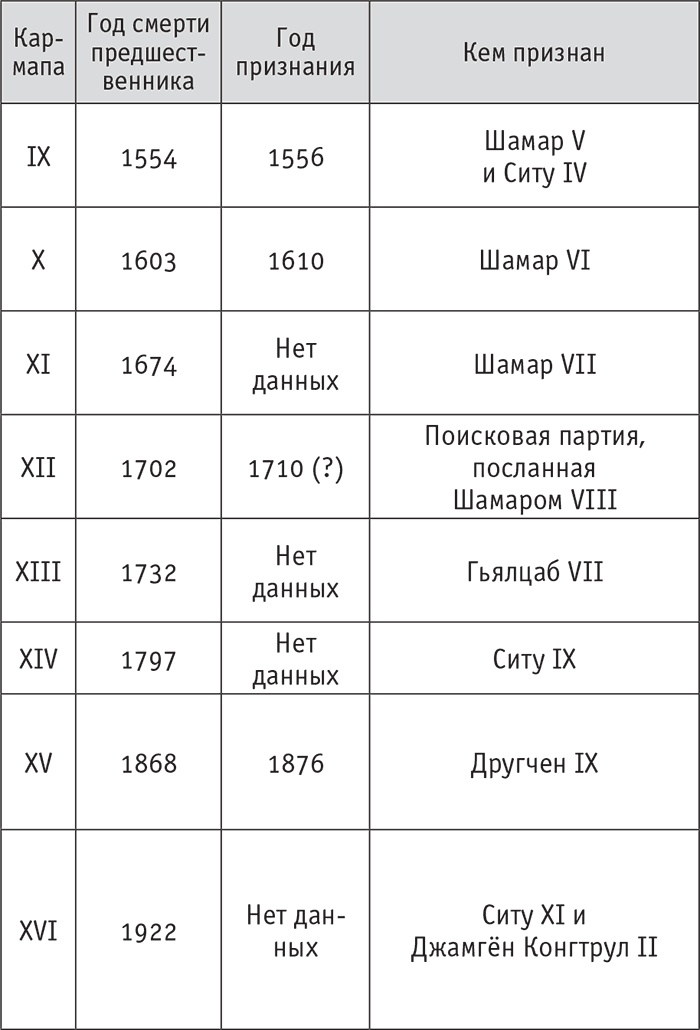 | Кармапа | Год смерти предшественника | Год признания | Кем признан |
|---|---|---|---|
| IX | 1554 | 1556 | Шамар V и Ситу IV |
| X | 1603 | 1610 | Шамар VI |
| XI | 1674 | Нет данных | Шамар VII |
| XII | 1702 | 1710 (?) | Поисковая партия, посланная Шамаром VIII |
| XIII | 1732 | Нет данных | Гьялцаб VII |
| XIV | 1797 | Нет данных | Ситу IX |
| XV | 1868 | 1876 | Другчен IX |
| XVI | 1922 | Нет данных | Ситу XI и Джамгён Конгтрул II |